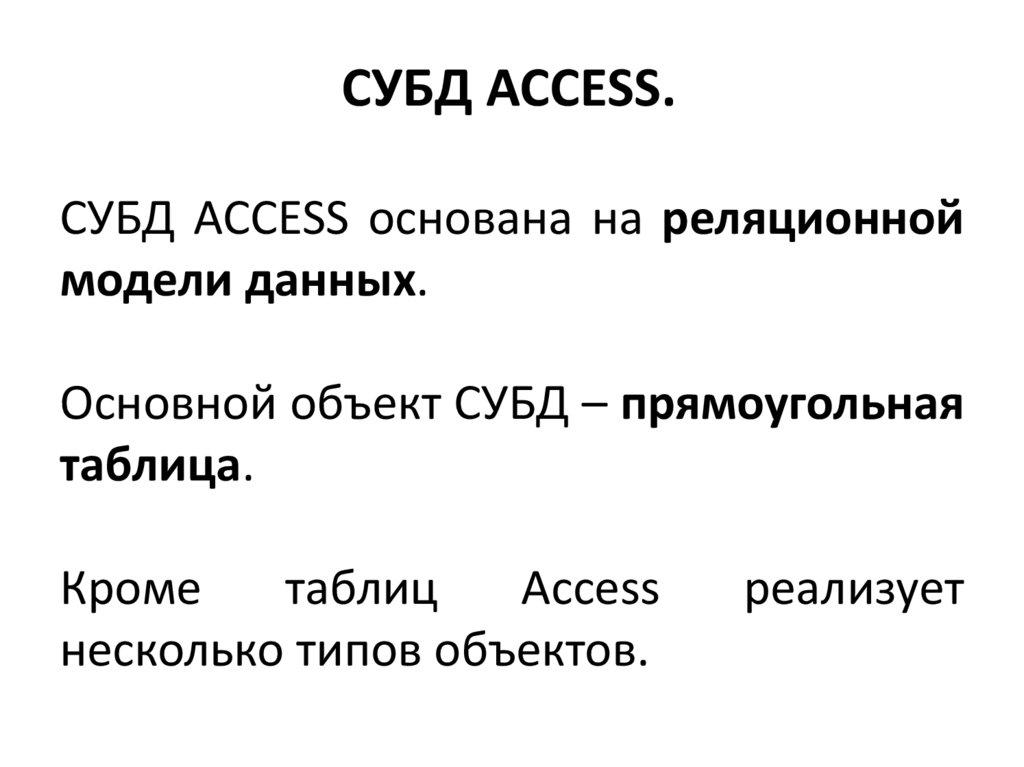 СУБД ACCESS.

СУБД ACCESS основана на реляционной модели данных.

Основной объект СУБД – прямоугольная таблица.

Кроме таблиц Access реализует несколько типов объектов.